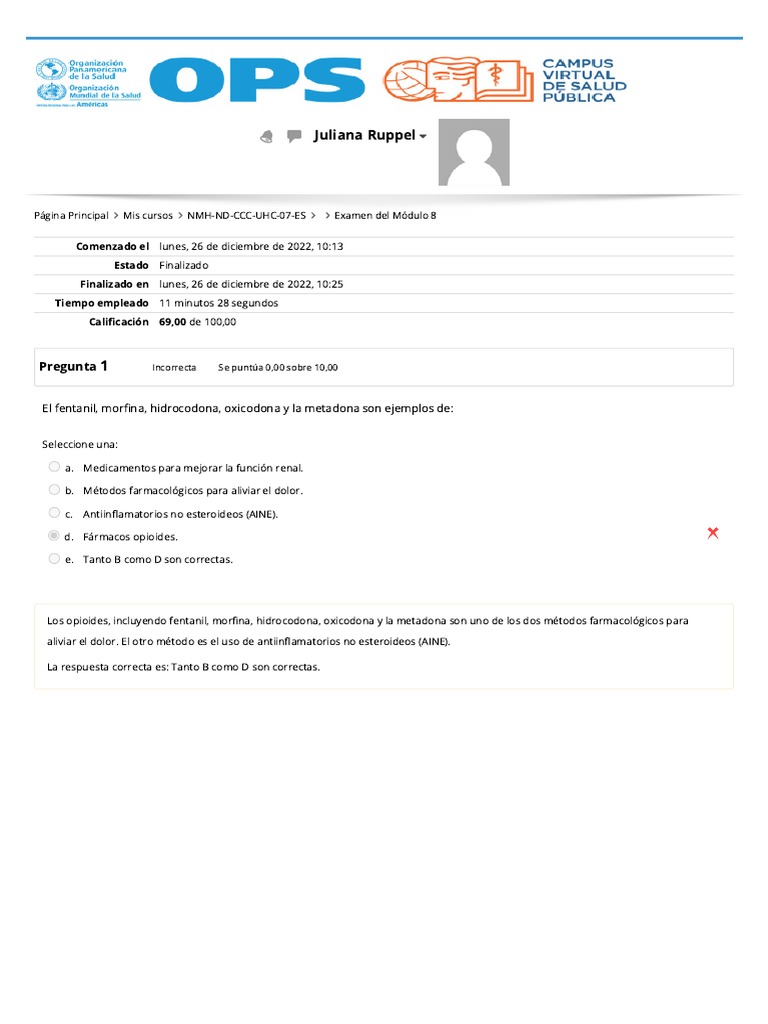 Organización Panamericana de la Salud
Organización Mundial de la Salud
Américas

OPS

CAMPUS VIRTUAL DE SALUD PÚBLICA

Juliana Ruppel

Página Principal > Mis cursos > NMH-ND-CCC-UHC-07-ES > > Examen del Módulo 8

| | |
|---|---|
| Comenzado el | lunes, 26 de diciembre de 2022, 10:13 |
| Estado | Finalizado |
| Finalizado en | lunes, 26 de diciembre de 2022, 10:25 |
| Tiempo empleado | 11 minutos 28 segundos |
| Calificación | 69,00 de 100,00 |

Pregunta 1 Incorrecta Se puntúa 0,00 sobre 10,00

El fentanil, morfina, hidrocodona, oxicodona y la metadona son ejemplos de:

Seleccione una:
a. Medicamentos para mejorar la función renal.
b. Métodos farmacológicos para aliviar el dolor.
c. Antiinflamatorios no esteroideos (AINE).
d. Fármacos opioides.
e. Tanto B como D son correctas.

Los opioides, incluyendo fentanil, morfina, hidrocodona, oxicodona y la metadona son uno de los dos métodos farmacológicos para aliviar el dolor. El otro método es el uso de antiinflamatorios no esteroideos (AINE).

La respuesta correcta es: Tanto B como D son correctas.